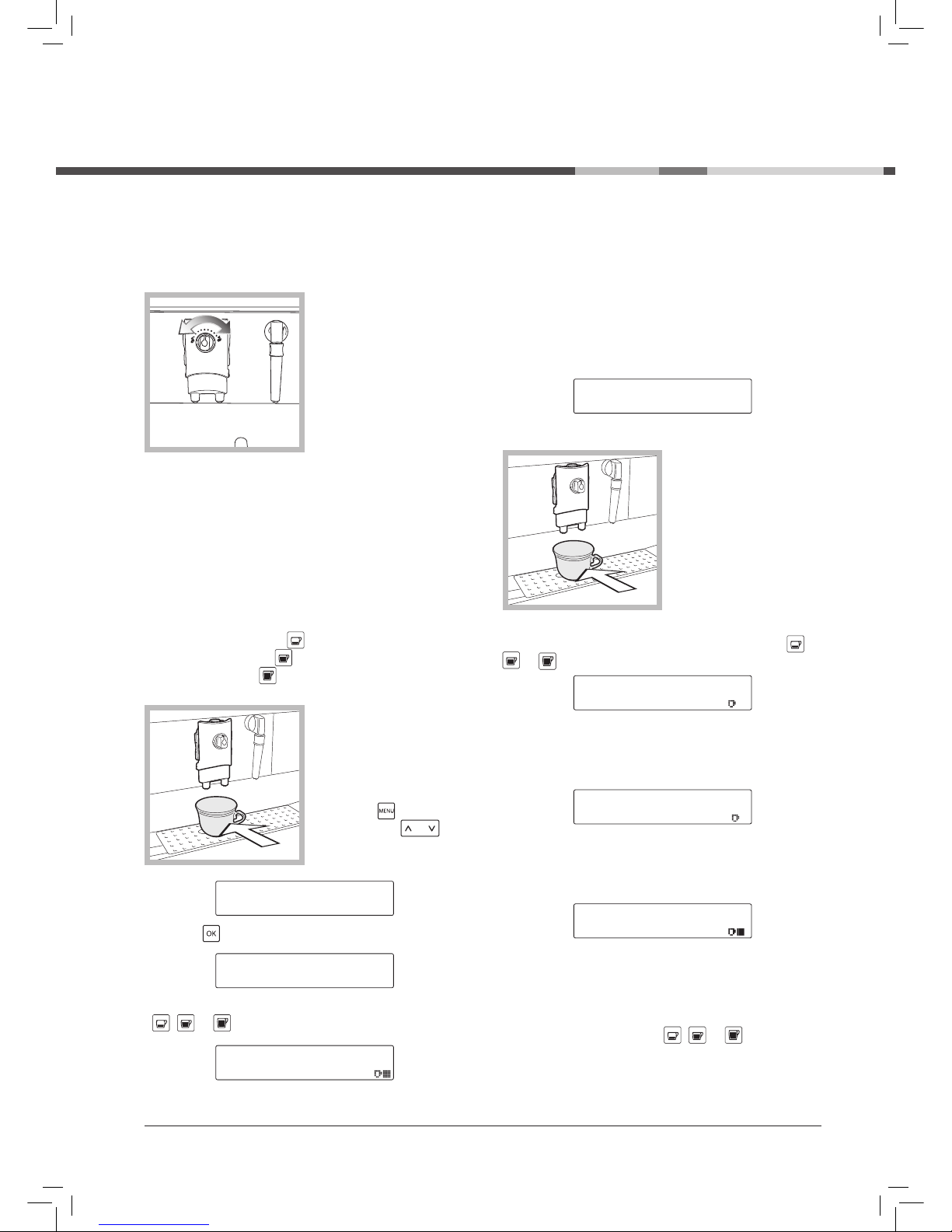 MENU

OK